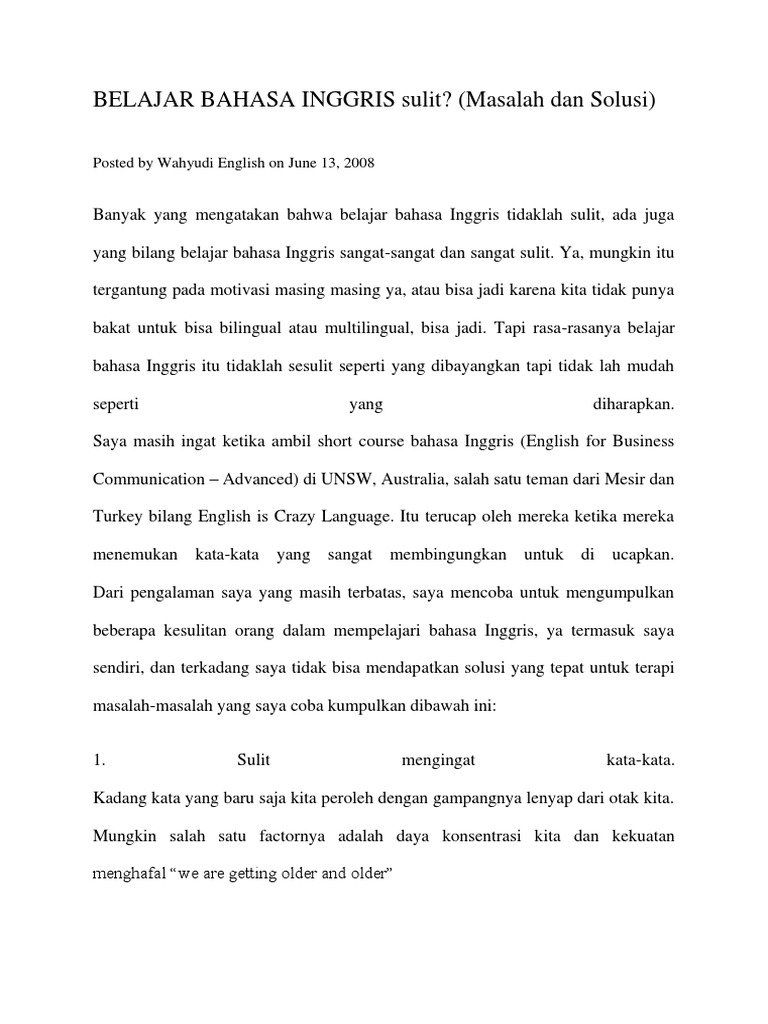 BELAJAR BAHASA INGGRIS sulit? (Masalah dan Solusi)

Posted by Wahyudi English on June 13, 2008

Banyak yang mengatakan bahwa belajar bahasa Inggris tidaklah sulit, ada juga yang bilang belajar bahasa Inggris sangat-sangat dan sangat sulit. Ya, mungkin itu tergantung pada motivasi masing masing ya, atau bisa jadi karena kita tidak punya bakat untuk bisa bilingual atau multilingual, bisa jadi. Tapi rasa-rasanya belajar bahasa Inggris itu tidaklah sesulit seperti yang dibayangkan tapi tidak lah mudah seperti yang diharapkan.
Saya masih ingat ketika ambil short course bahasa Inggris (English for Business Communication – Advanced) di UNSW, Australia, salah satu teman dari Mesir dan Turkey bilang English is Crazy Language. Itu terucap oleh mereka ketika mereka menemukan kata-kata yang sangat membingungkan untuk di ucapkan. Dari pengalaman saya yang masih terbatas, saya mencoba untuk mengumpulkan beberapa kesulitan orang dalam mempelajari bahasa Inggris, ya termasuk saya sendiri, dan terkadang saya tidak bisa mendapatkan solusi yang tepat untuk terapi masalah-masalah yang saya coba kumpulkan dibawah ini:

1. Sulit mengingat kata-kata.
Kadang kata yang baru saja kita peroleh dengan gampangnya lenyap dari otak kita. Mungkin salah satu factornya adalah daya konsentrasi kita dan kekuatan menghafal “we are getting older and older”